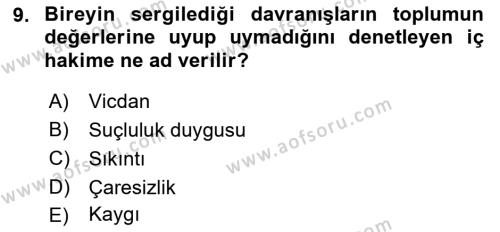 9. Bireyin sergilediği davranışların toplumun değerlerine uyup uymadığını denetleyen iç hakime ne ad verilir?

A) Vicdan
B) Suçluluk duygusu
C) Sıkıntı
D) Çaresizlik
E) Kaygı

www.aofsoru.com